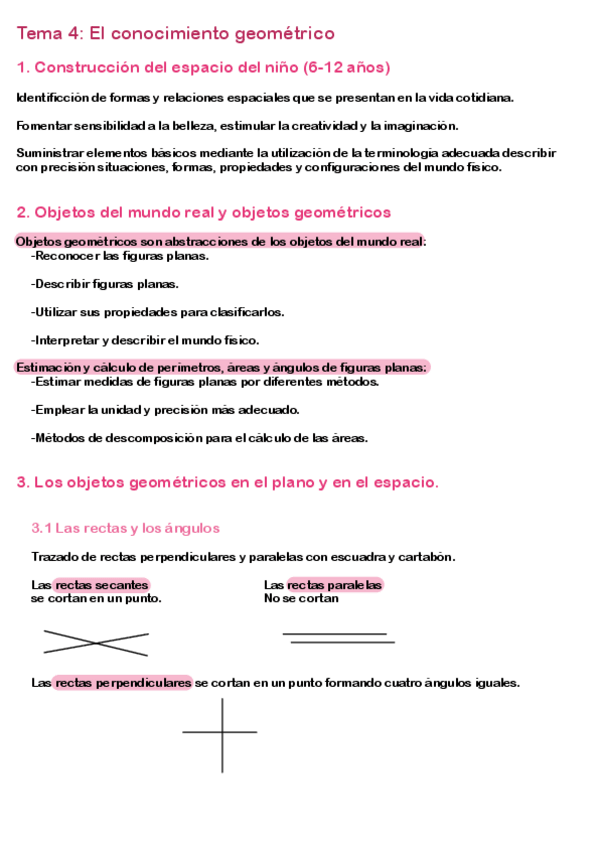 Tema 4: El conocimiento geométrico

1. Construcción del espacio del niño (6-12 años)

Identificción de formas y relaciones espaciales que se presentan en la vida cotidiana.

Fomentar sensibilidad a la belleza, estimular la creatividad y la imaginación.

Suministrar elementos básicos mediante la utilización de la terminología adecuada describir con precisión situaciones, formas, propiedades y configuraciones del mundo físico.

2. Objetos del mundo real y objetos geométricos

Objetos geométricos son abstracciones de los objetos del mundo real:
-Reconocer las figuras planas.

-Describir figuras planas.

-Utilizar sus propiedades para clasificarlos.

-Interpretar y describir el mundo físico.

Estimación y cálculo de perímetros, áreas y ángulos de figuras planas:
-Estimar medidas de figuras planas por diferentes métodos.

-Emplear la unidad y precisión más adecuado.

-Métodos de descomposición para el cálculo de las áreas.

3. Los objetos geométricos en el plano y en el espacio.

3.1 Las rectas y los ángulos

Trazado de rectas perpendiculares y paralelas con escuadra y cartabón.

Las rectas secantes
se cortan en un punto.

Las rectas paralelas
No se cortan

Las rectas perpendiculares se cortan en un punto formando cuatro ángulos iguales.